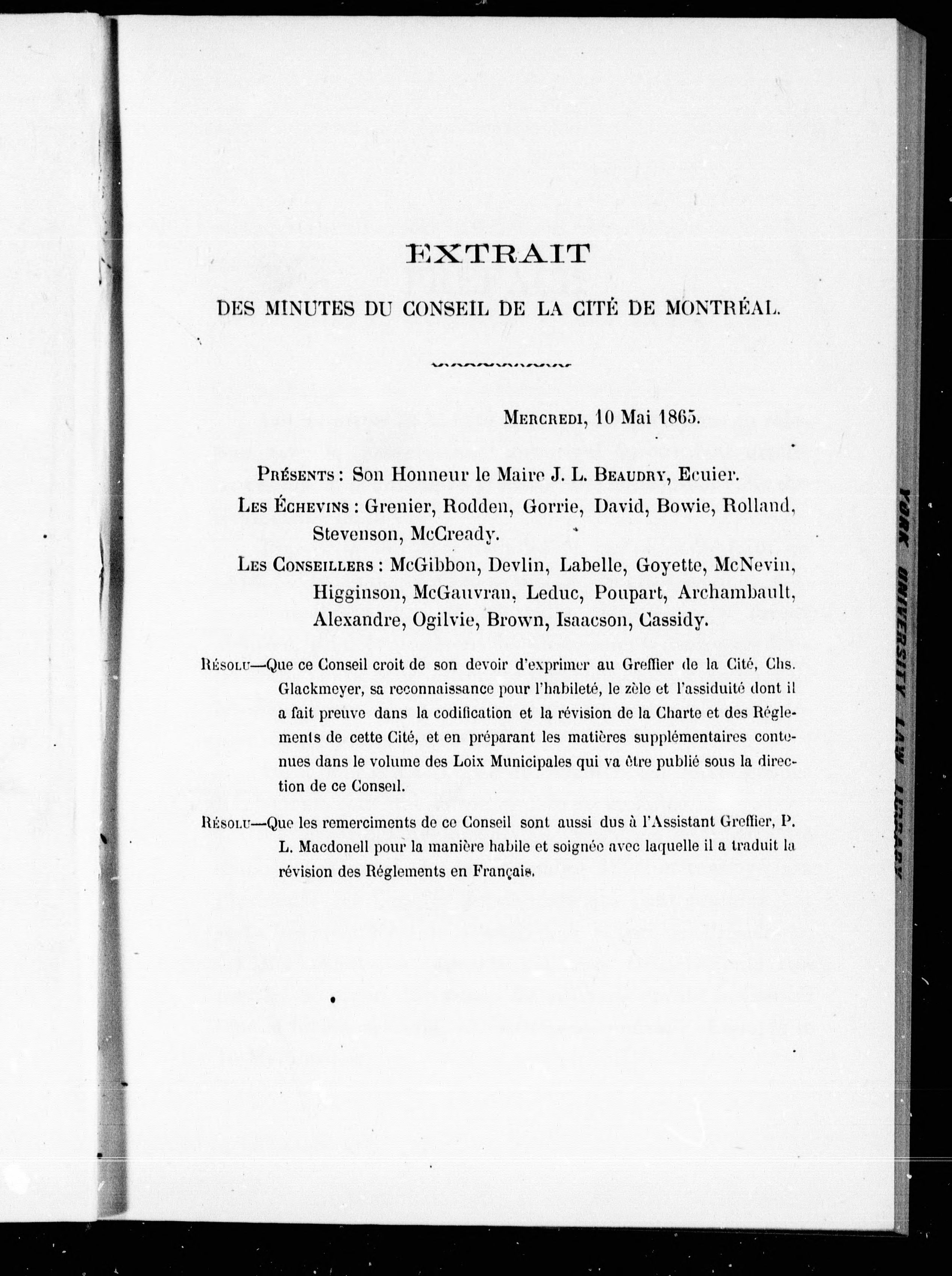 EXTRAIT

DES MINUTES DU CONSEIL DE LA CITÉ DE MONTRÉAL.

MERCREDI, 10 Mai 1865.

PRÉSENTS : Son Honneur le Maire J. L. BEAUDRY, Ecuier.

LES ÉCHEVINS : Grenier, Rodden, Gorrie, David, Bowie, Rolland, Stevenson, McCready.

LES CONSEILLERS : McGibbon, Devlin, Labelle, Goyette, McNevin, Higginson, McGauvran, Leduc, Poupart, Archambault, Alexandre, Ogilvie, Brown, Isaacson, Cassidy.

RÉSOLU—Que ce Conseil croit de son devoir d'exprimer au Greffier de la Cité, Chs. Glackmeyer, sa reconnaissance pour l'habileté, le zèle et l'assiduité dont il a fait preuve dans la codification et la révision de la Charte et des Réglements de cette Cité, et en préparant les matières supplémentaires contenues dans le volume des Loix Municipales qui va être publié sous la direction de ce Conseil.

RÉSOLU—Que les remerciments de ce Conseil sont aussi dus à l'Assistant Greffier, P. L. Macdonell pour la manière habile et soignée avec laquelle il a traduit la révision des Réglements en Français.

YORK UNIVERSITY LAW LIBRARY